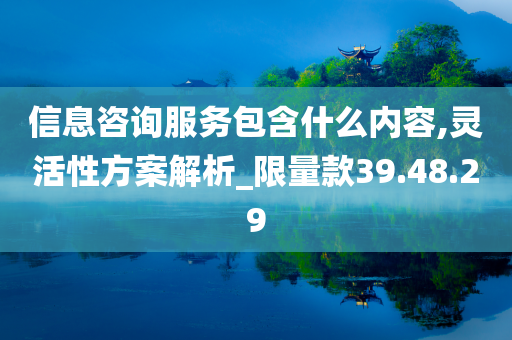 信息咨询服务包含什么内容,灵活性方案解析_限量款39.48.29